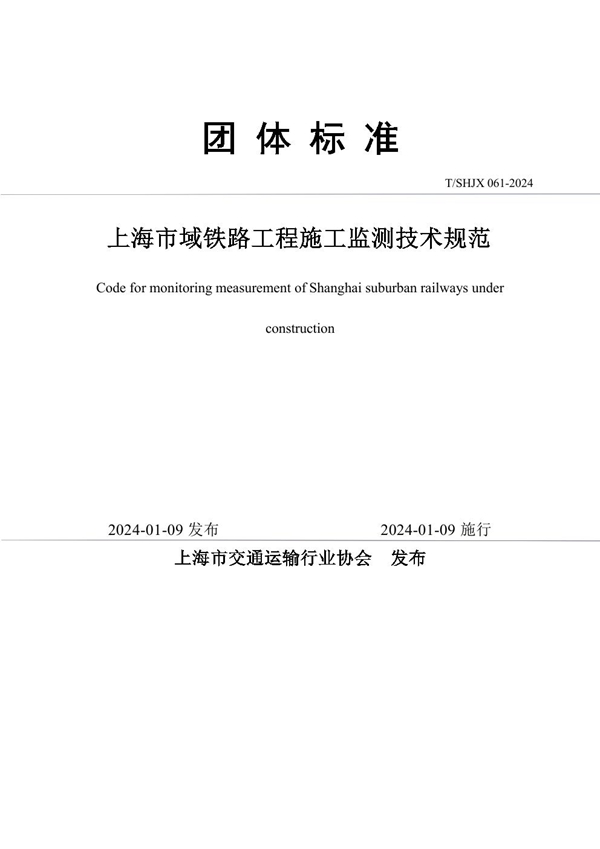 团 体 标 准

T/SHJX 061-2024

上海市域铁路工程施工监测技术规范

Code for monitoring measurement of Shanghai suburban railways under construction

2024-01-09 发布 2024-01-09 施行

上海市交通运输行业协会 发布